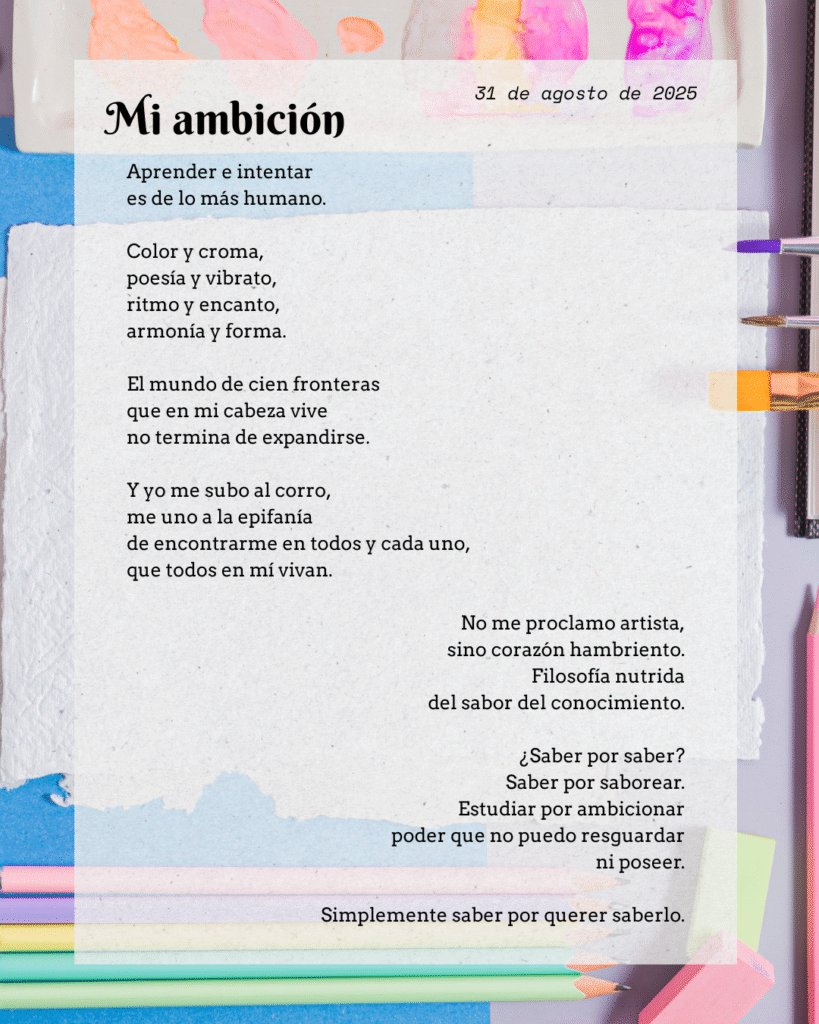 31 de agosto de 2025

Mi ambición

Aprender e intentar
es de lo más humano.

Color y croma,
poesía y vibrato,
ritmo y encanto,
armonía y forma.

El mundo de cien fronteras
que en mi cabeza vive
no termina de expandirse.

Y yo me subo al corro,
me uno a la epifanía
de encontrarme en todos y cada uno,
que todos en mí vivan.

No me proclamo artista,
sino corazón hambriento.
Filosofía nutrida
del sabor del conocimiento.

¿Saber por saber?
Saber por saborear.
Estudiar por ambicionar
poder que no puedo resguardar
ni poseer.

Simplemente saber por querer saberlo.